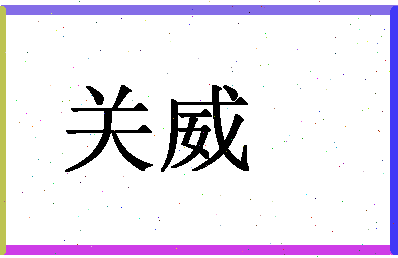 关威